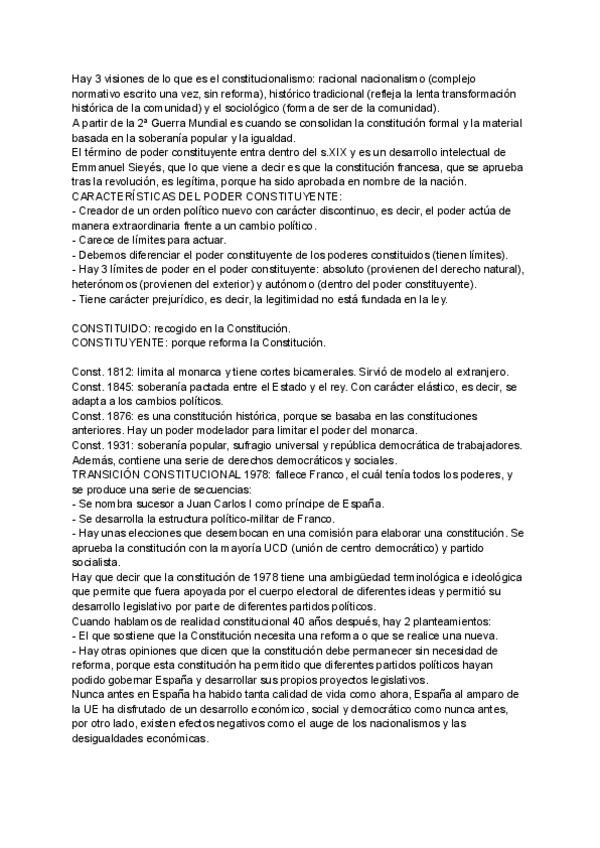 Hay 3 visiones de lo que es el constitucionalismo: racional nacionalismo (complejo normativo escrito una vez, sin reforma), histórico tradicional (refleja la lenta transformación histórica de la comunidad) y el sociológico (forma de ser de la comunidad).
A partir de la 2ª Guerra Mundial es cuando se consolidan la constitución formal y la material basada en la soberanía popular y la igualdad.
El término de poder constituyente entra dentro del s.XIX y es un desarrollo intelectual de Emmanuel Sieyés, que lo que viene a decir es que la constitución francesa, que se aprueba tras la revolución, es legítima, porque ha sido aprobada en nombre de la nación.
CARACTERÍSTICAS DEL PODER CONSTITUYENTE:
- Creador de un orden político nuevo con carácter discontinuo, es decir, el poder actúa de manera extraordinaria frente a un cambio político.
- Carece de límites para actuar.
- Debemos diferenciar el poder constituyente de los poderes constituidos (tienen límites).
- Hay 3 límites de poder en el poder constituyente: absoluto (provienen del derecho natural), heterónomos (provienen del exterior) y autónomo (dentro del poder constituyente).
- Tiene carácter prejurídico, es decir, la legitimidad no está fundada en la ley.

CONSTITUIDO: recogido en la Constitución.
CONSTITUYENTE: porque reforma la Constitución.

Const. 1812: limita al monarca y tiene cortes bicamerales. Sirvió de modelo al extranjero.
Const. 1845: soberanía pactada entre el Estado y el rey. Con carácter elástico, es decir, se adapta a los cambios políticos.
Const. 1876: es una constitución histórica, porque se basaba en las constituciones anteriores. Hay un poder modelador para limitar el poder del monarca.
Const. 1931: soberanía popular, sufragio universal y república democrática de trabajadores. Además, contiene una serie de derechos democráticos y sociales.
TRANSICIÓN CONSTITUCIONAL 1978: fallece Franco, el cuál tenía todos los poderes, y se produce una serie de secuencias:
- Se nombra sucesor a Juan Carlos I como príncipe de España.
- Se desarrolla la estructura político-militar de Franco.
- Hay unas elecciones que desembocan en una comisión para elaborar una constitución. Se aprueba la constitución con la mayoría UCD (unión de centro democrático) y partido socialista.
Hay que decir que la constitución de 1978 tiene una ambigüedad terminológica e ideológica que permite que fuera apoyada por el cuerpo electoral de diferentes ideas y permitió su desarrollo legislativo por parte de diferentes partidos políticos.
Cuando hablamos de realidad constitucional 40 años después, hay 2 planteamientos:
- El que sostiene que la Constitución necesita una reforma o que se realice una nueva.
- Hay otras opiniones que dicen que la constitución debe permanecer sin necesidad de reforma, porque esta constitución ha permitido que diferentes partidos políticos hayan podido gobernar España y desarrollar sus propios proyectos legislativos.
Nunca antes en España ha habido tanta calidad de vida como ahora, España al amparo de la UE ha disfrutado de un desarrollo económico, social y democrático como nunca antes, por otro lado, existen efectos negativos como el auge de los nacionalismos y las desigualdades económicas.